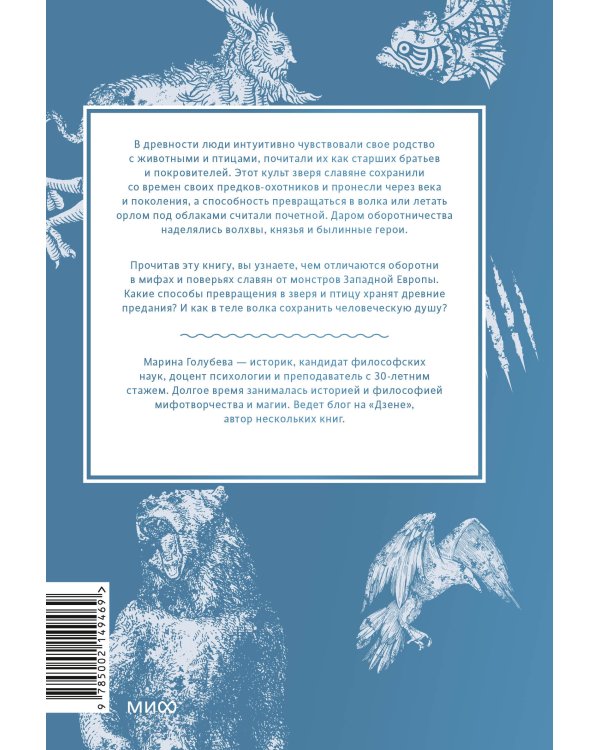 В древности люди интуитивно чувствовали свое родство с животными и птицами, почитали их как старших братьев и покровителей. Этот культ зверя славяне сохранили со времен своих предков-охотников и пронесли через века и поколения, а способность превращаться в волка или летать орлом под облаками считали почетной. Даром оборотничества наделялись волхвы, князья и былинные герои.

Прочитав эту книгу, вы узнаете, чем отличаются оборотни в мифах и поверьях славян от монстров Западной Европы. Какие способы превращения в зверя и птицу хранят древние предания? И как в теле волка сохранить человеческую душу?

Марина Голубева — историк, кандидат философских наук, доцент психологии и преподаватель с 30-летним стажем. Долгое время занималась историей и философией мифотворчества и магии. Ведет блог на «Дзене», автор нескольких книг.

9 785002 149469 >

МИФ